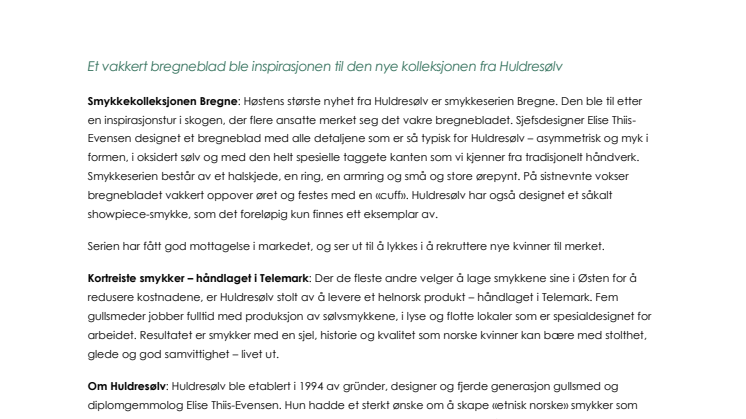 Et vakkert bregneblad ble inspirasjonen til den nye kolleksjonen fra Huldresølv

Smykkekolleksjonen Bregne: Høstens største nyhet fra Huldresølv er smykkeserien Bregne. Den ble til etter en inspirasjonstur i skogen, der flere ansatte merket seg det vakre bregnebladet. Sjefsdesigner Elise Thiis-Evensen designet et bregneblad med alle detaljene som er så typisk for Huldresølv – asymmetrisk og myk i formen, i oksidert sølv og med den helt spesielle taggete kanten som vi kjenner fra tradisjonelt håndverk. Smykkeserien består av et halskjede, en ring, en armring og små og store ørepynt. På sistnevnte vokser bregnebladet vakkert oppover øret og festes med en «cuff». Huldresølv har også designet et såkalt showpiece-smykke, som det foreløpig kun finnes ett eksemplar av.

Serien har fått god mottagelse i markedet, og ser ut til å lykkes i å rekruttere nye kvinner til merket.

Kortreiste smykker – håndlaget i Telemark: Der de fleste andre velger å lage smykkene sine i Østen for å redusere kostnadene, er Huldresølv stolt av å levere et helnorsk produkt – håndlaget i Telemark. Fem gullsmeder jobber fulltid med produksjon av sølvsmykkene, i lyse og flotte lokaler som er spesialdesignet for arbeidet. Resultatet er smykker med en sjel, historie og kvalitet som norske kvinner kan bære med stolthet, glede og god samvittighet – livet ut.

Om Huldresølv: Huldresølv ble etablert i 1994 av gründer, designer og fjerde generasjon gullsmed og diplomgemmolog Elise Thiis-Evensen. Hun hadde et sterkt ønske om å skape «etnisk norske» smykker som